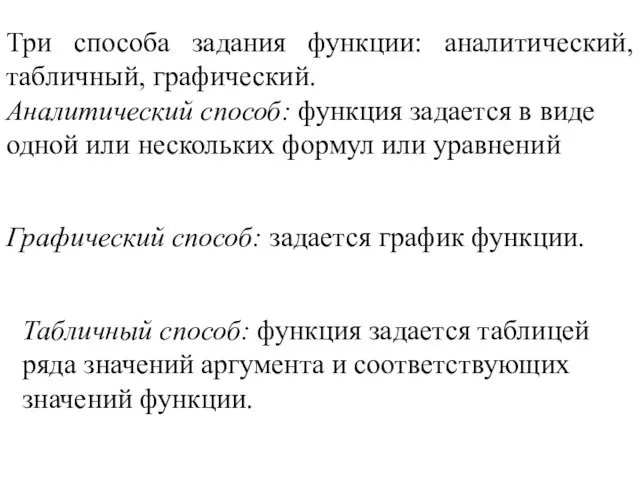 Три способа задания функции: аналитический, табличный, графический.
Аналитический способ: функция задается в виде одной или нескольких формул или уравнений

Графический способ: задается график функции.

Табличный способ: функция задается таблицей ряда значений аргумента и соответствующих значений функции.